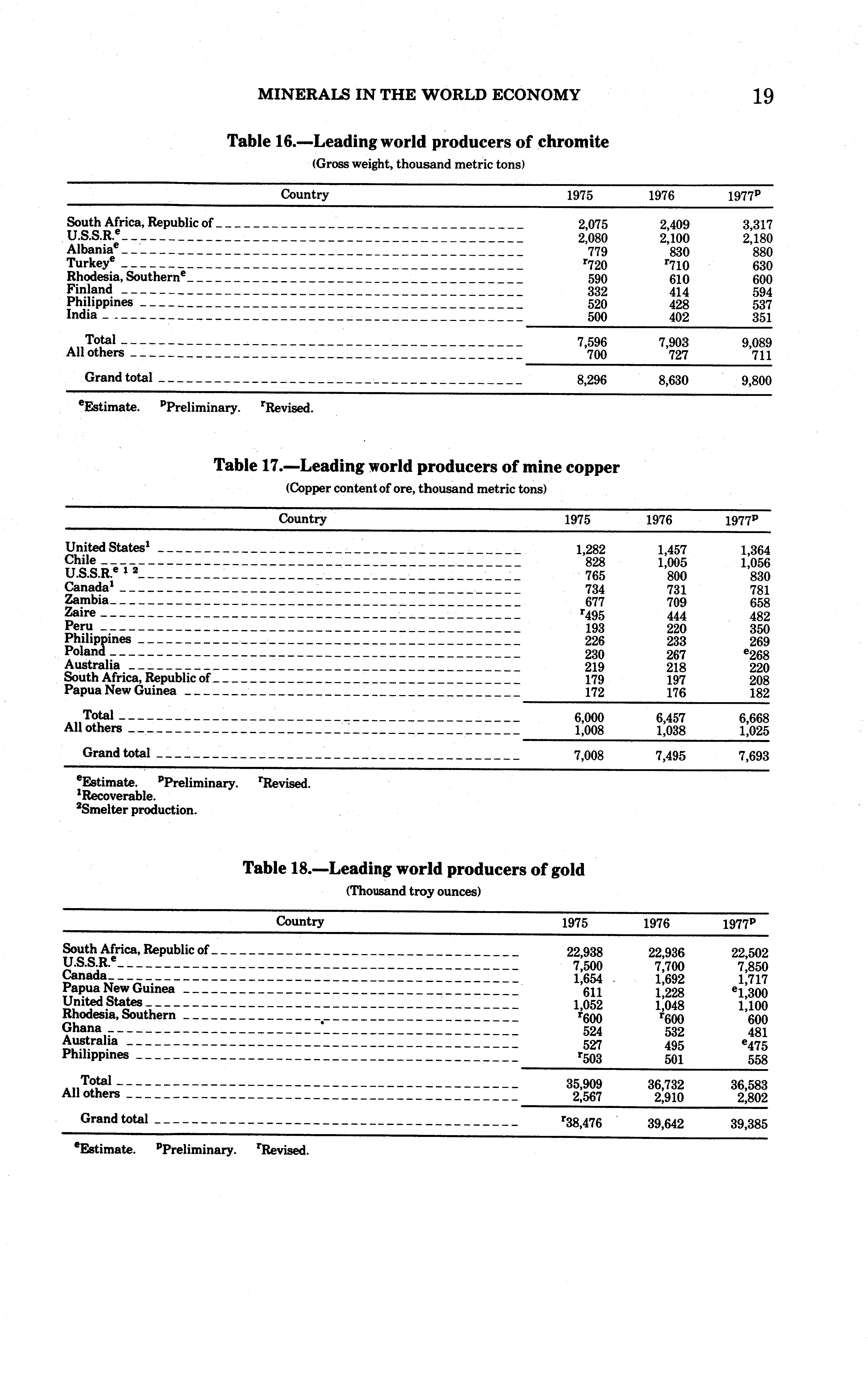 MINERALS IN THE WORLD ECONOMY 19

Table 16.—Leading world producers of chromite
(Gross weight, thousand metric tons)

| Country | 1975 | 1976 | 1977$^p$ |
|---|---|---|---|
| South Africa, Republic of | 2,075 | 2,409 | 3,317 |
| U.S.S.R.$^e$ | 2,080 | 2,100 | 2,180 |
| Albania$^e$ | 779 | 830 | 880 |
| Turkey$^e$ | $^r$720 | $^r$710 | 630 |
| Rhodesia, Southern$^e$ | 590 | 610 | 600 |
| Finland | 332 | 414 | 594 |
| Philippines | 520 | 428 | 537 |
| India | 500 | 402 | 351 |
| Total | 7,596 | 7,903 | 9,089 |
| All others | 700 | 727 | 711 |
| Grand total | 8,296 | 8,630 | 9,800 |

$^e$Estimate. $^p$Preliminary. $^r$Revised.

Table 17.—Leading world producers of mine copper
(Copper content of ore, thousand metric tons)

| Country | 1975 | 1976 | 1977$^p$ |
|---|---|---|---|
| United States$^1$ | 1,282 | 1,457 | 1,364 |
| Chile | 828 | 1,005 | 1,056 |
| U.S.S.R.$^{e\ 1\ 2}$ | 765 | 800 | 830 |
| Canada$^1$ | 734 | 731 | 781 |
| Zambia | 677 | 709 | 658 |
| Zaire | $^r$495 | 444 | 482 |
| Peru | 193 | 220 | 350 |
| Philippines | 226 | 233 | 269 |
| Poland | 230 | 267 | $^e$268 |
| Australia | 219 | 218 | 220 |
| South Africa, Republic of | 179 | 197 | 208 |
| Papua New Guinea | 172 | 176 | 182 |
| Total | 6,000 | 6,457 | 6,668 |
| All others | 1,008 | 1,038 | 1,025 |
| Grand total | 7,008 | 7,495 | 7,693 |

$^e$Estimate. $^p$Preliminary. $^r$Revised.
$^1$Recoverable.
$^2$Smelter production.

Table 18.—Leading world producers of gold
(Thousand troy ounces)

| Country | 1975 | 1976 | 1977$^p$ |
|---|---|---|---|
| South Africa, Republic of | 22,938 | 22,936 | 22,502 |
| U.S.S.R.$^e$ | 7,500 | 7,700 | 7,850 |
| Canada | 1,654 | 1,692 | 1,717 |
| Papua New Guinea | 611 | 1,228 | $^e$1,300 |
| United States | 1,052 | 1,048 | 1,100 |
| Rhodesia, Southern | $^r$600 | $^r$600 | 600 |
| Ghana | 524 | 532 | 481 |
| Australia | 527 | 495 | $^e$475 |
| Philippines | $^r$503 | 501 | 558 |
| Total | 35,909 | 36,732 | 36,583 |
| All others | 2,567 | 2,910 | 2,802 |
| Grand total | $^r$38,476 | 39,642 | 39,385 |

$^e$Estimate. $^p$Preliminary. $^r$Revised.